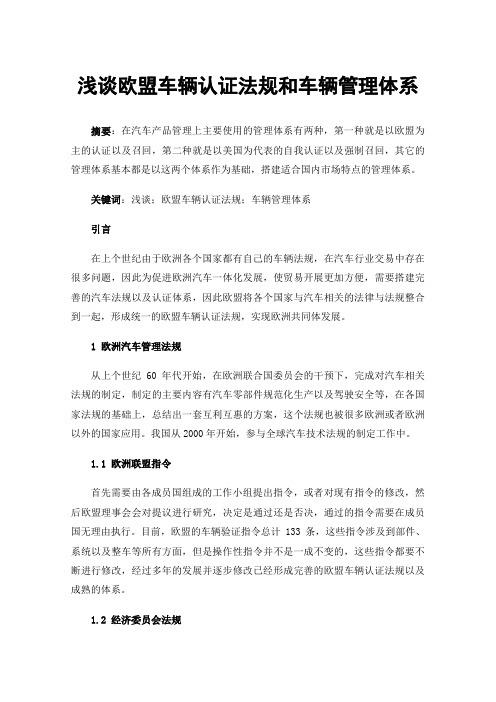 浅谈欧盟车辆认证法规和车辆管理体系

摘要：在汽车产品管理上主要使用的管理体系有两种，第一种就是以欧盟为主的认证以及召回，第二种就是以美国为代表的自我认证以及强制召回，其它的管理体系基本都是以这两个体系作为基础，搭建适合国内市场特点的管理体系。

关键词：浅谈；欧盟车辆认证法规；车辆管理体系

引言

在上个世纪由于欧洲各个国家都有自己的车辆法规，在汽车行业交易中存在很多问题，因此为促进欧洲汽车一体化发展，使贸易开展更加方便，需要搭建完善的汽车法规以及认证体系，因此欧盟将各个国家与汽车相关的法律与法规整合到一起，形成统一的欧盟车辆认证法规，实现欧洲共同体发展。

1 欧洲汽车管理法规

从上个世纪 60 年代开始，在欧洲联合国委员会的干预下，完成对汽车相关法规的制定，制定的主要内容有汽车零部件规范化生产以及驾驶安全等，在各国家法规的基础上，总结出一套互利互惠的方案，这个法规也被很多欧洲或者欧洲以外的国家应用。我国从 2000 年开始，参与全球汽车技术法规的制定工作中。

1.1 欧洲联盟指令

首先需要由各成员国组成的工作小组提出指令，或者对现有指令的修改，然后欧盟理事会会对提议进行研究，决定是通过还是否决，通过的指令需要在成员国无理由执行。目前，欧盟的车辆验证指令总计 133 条，这些指令涉及到部件、系统以及整车等所有方面，但是操作性指令并不是一成不变的，这些指令都要不断进行修改，经过多年的发展并逐步修改已经形成完善的欧盟车辆认证法规以及成熟的体系。

1.2 经济委员会法规